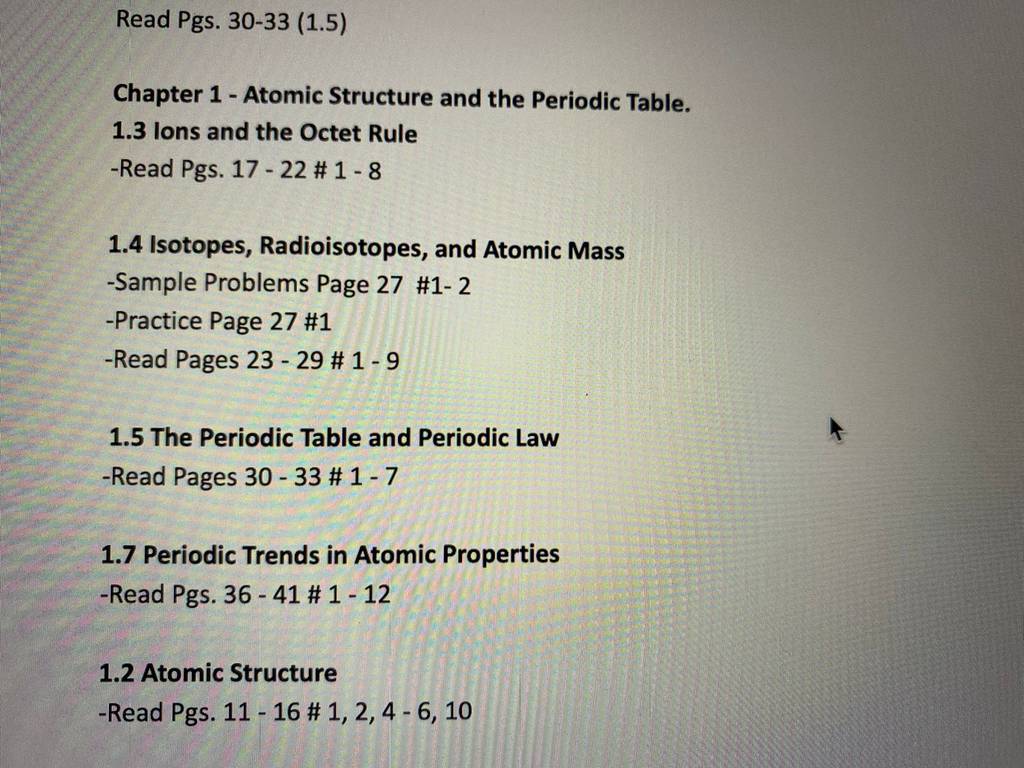 Read Pgs. 30-33 (1.5)

Chapter 1 - Atomic Structure and the Periodic Table.
1.3 Ions and the Octet Rule
-Read Pgs. 17 - 22 # 1 - 8

1.4 Isotopes, Radioisotopes, and Atomic Mass
-Sample Problems Page 27 #1- 2
-Practice Page 27 #1
-Read Pages 23 - 29 # 1 - 9

1.5 The Periodic Table and Periodic Law
-Read Pages 30 - 33 # 1 - 7

1.7 Periodic Trends in Atomic Properties
-Read Pgs. 36 - 41 # 1 - 12

1.2 Atomic Structure
-Read Pgs. 11 - 16 # 1, 2, 4 - 6, 10